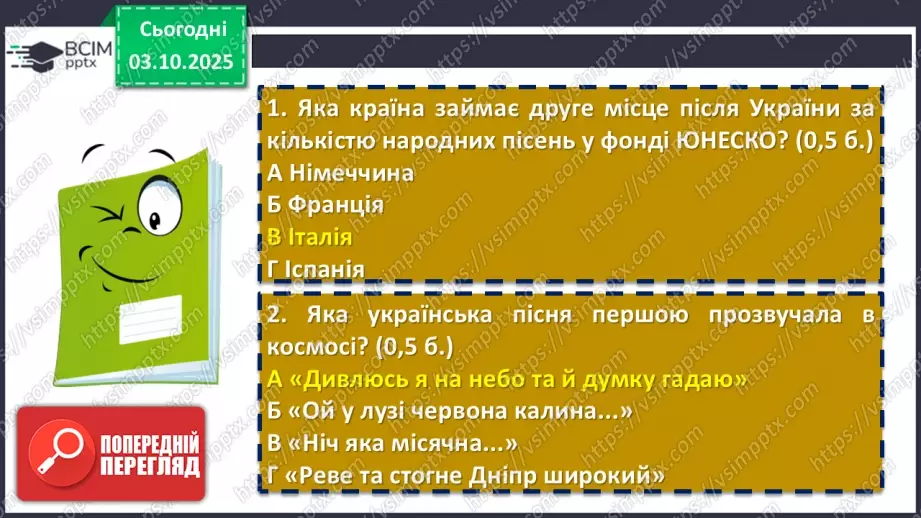 ВСІМ pptx

Сьогодні 03.10.2025

1. Яка країна займає друге місце після України за кількістю народних пісень у фонді ЮНЕСКО? (0,5 б.)
А Німеччина
Б Франція
В Італія
Г Іспанія

2. Яка українська пісня першою прозвучала в космосі? (0,5 б.)
А «Дивлюсь я на небо та й думку гадаю»
Б «Ой у лузі червона калина...»
В «Ніч яка місячна...»
Г «Реве та стогне Дніпр широкий»

ПОПЕРЕДНІЙ ПЕРЕГЛЯД

https://vsimpptx.com